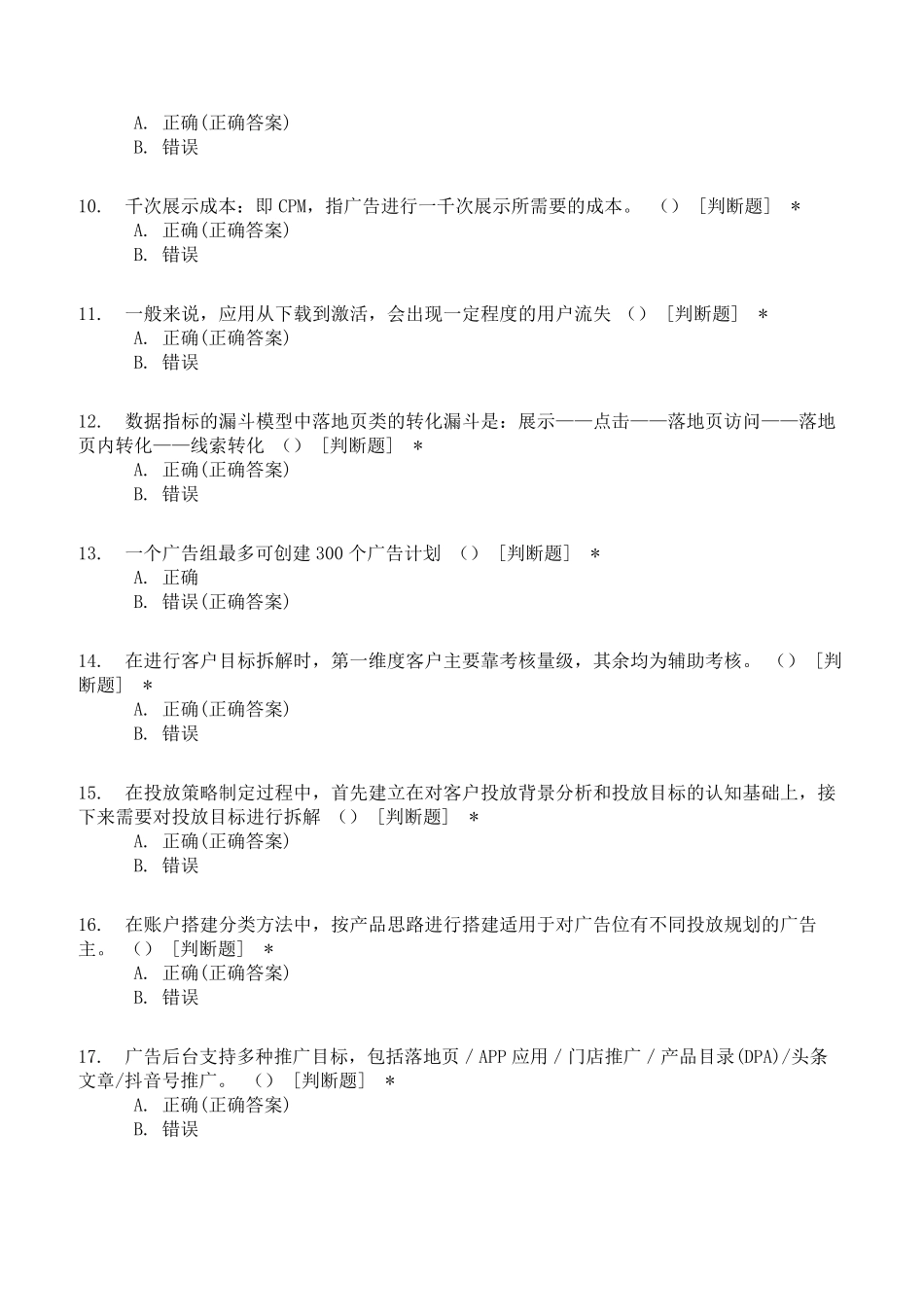 A. 正确(正确答案)
B. 错误

10. 千次展示成本：即 CPM，指广告进行一千次展示所需要的成本。 () [判断题] *
A. 正确(正确答案)
B. 错误

11. 一般来说，应用从下载到激活，会出现一定程度的用户流失 () [判断题] *
A. 正确(正确答案)
B. 错误

12. 数据指标的漏斗模型中落地页类的转化漏斗是：展示——点击——落地页访问——落地页内转化——线索转化 () [判断题] *
A. 正确(正确答案)
B. 错误

13. 一个广告组最多可创建 300 个广告计划 () [判断题] *
A. 正确
B. 错误(正确答案)

14. 在进行客户目标拆解时，第一维度客户主要靠考核量级，其余均为辅助考核。 () [判断题] *
A. 正确(正确答案)
B. 错误

15. 在投放策略制定过程中，首先建立在对客户投放背景分析和投放目标的认知基础上，接下来需要对投放目标进行拆解 () [判断题] *
A. 正确(正确答案)
B. 错误

16. 在账户搭建分类方法中，按产品思路进行搭建适用于对广告位有不同投放规划的广告主。 () [判断题] *
A. 正确(正确答案)
B. 错误

17. 广告后台支持多种推广目标，包括落地页 / APP 应用 / 门店推广 / 产品目录(DPA)/头条文章/抖音号推广。 () [判断题] *
A. 正确(正确答案)
B. 错误